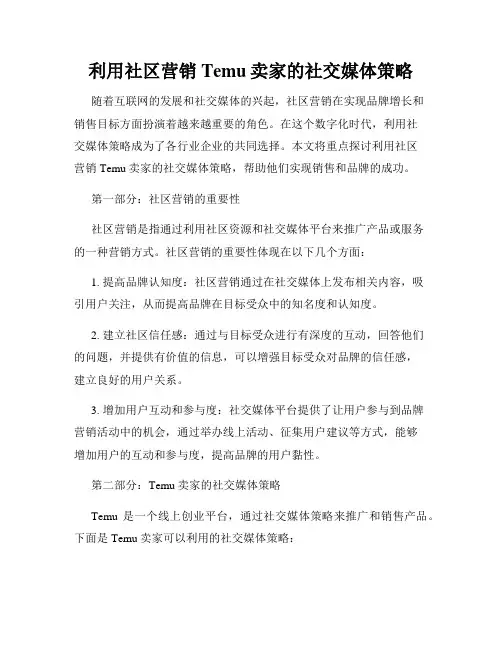 利用社区营销 Temu 卖家的社交媒体策略

随着互联网的发展和社交媒体的兴起，社区营销在实现品牌增长和销售目标方面扮演着越来越重要的角色。在这个数字化时代，利用社交媒体策略成为了各行业企业的共同选择。本文将重点探讨利用社区营销 Temu 卖家的社交媒体策略，帮助他们实现销售和品牌的成功。

第一部分：社区营销的重要性

社区营销是指通过利用社区资源和社交媒体平台来推广产品或服务的一种营销方式。社区营销的重要性体现在以下几个方面：

1. 提高品牌认知度：社区营销通过在社交媒体上发布相关内容，吸引用户关注，从而提高品牌在目标受众中的知名度和认知度。

2. 建立社区信任感：通过与目标受众进行有深度的互动，回答他们的问题，并提供有价值的信息，可以增强目标受众对品牌的信任感，建立良好的用户关系。

3. 增加用户互动和参与度：社交媒体平台提供了让用户参与到品牌营销活动中的机会，通过举办线上活动、征集用户建议等方式，能够增加用户的互动和参与度，提高品牌的用户黏性。

第二部分：Temu 卖家的社交媒体策略

Temu 是一个线上创业平台，通过社交媒体策略来推广和销售产品。下面是 Temu 卖家可以利用的社交媒体策略：